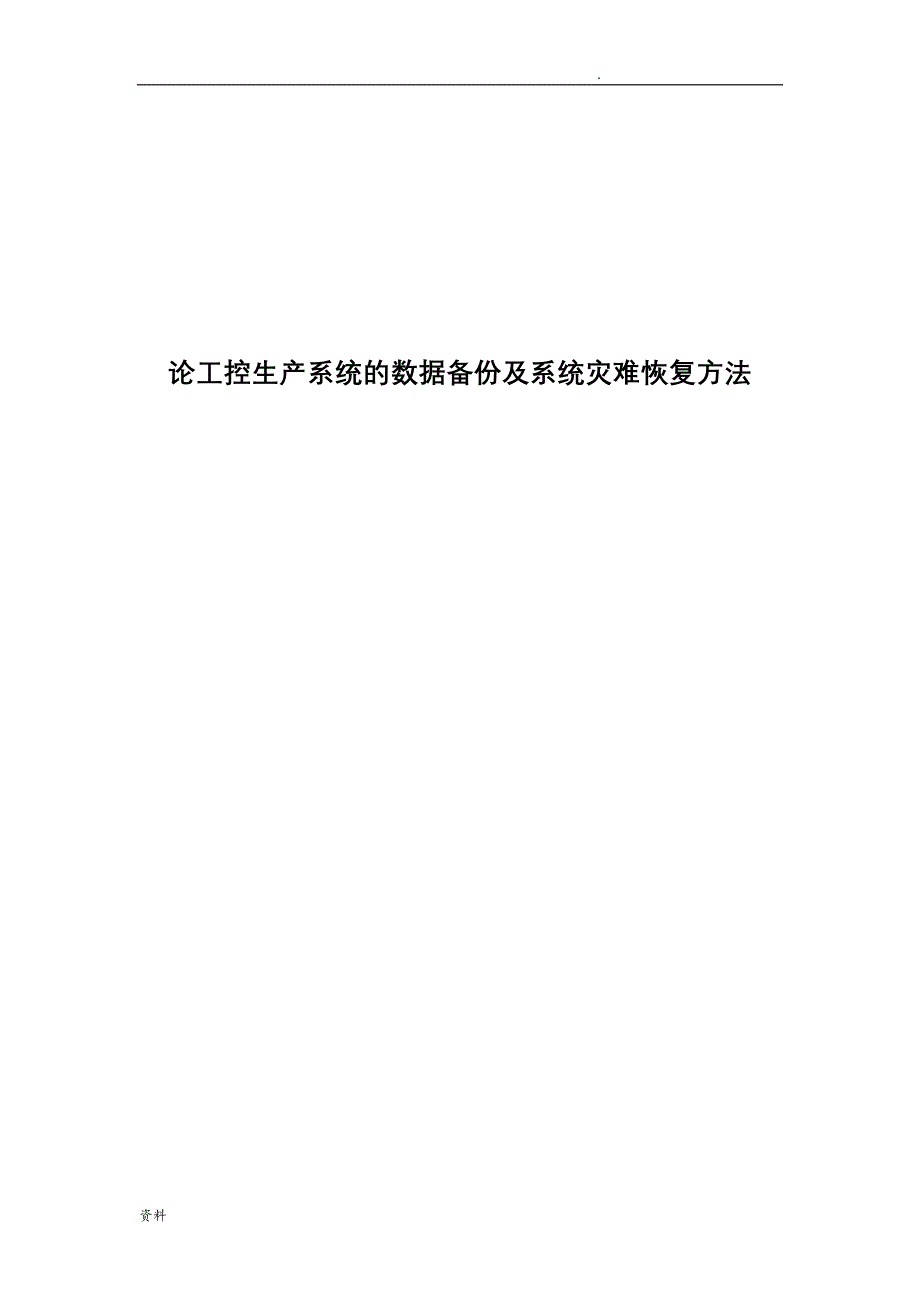 .

论工控生产系统的数据备份及系统灾难恢复方法

资料